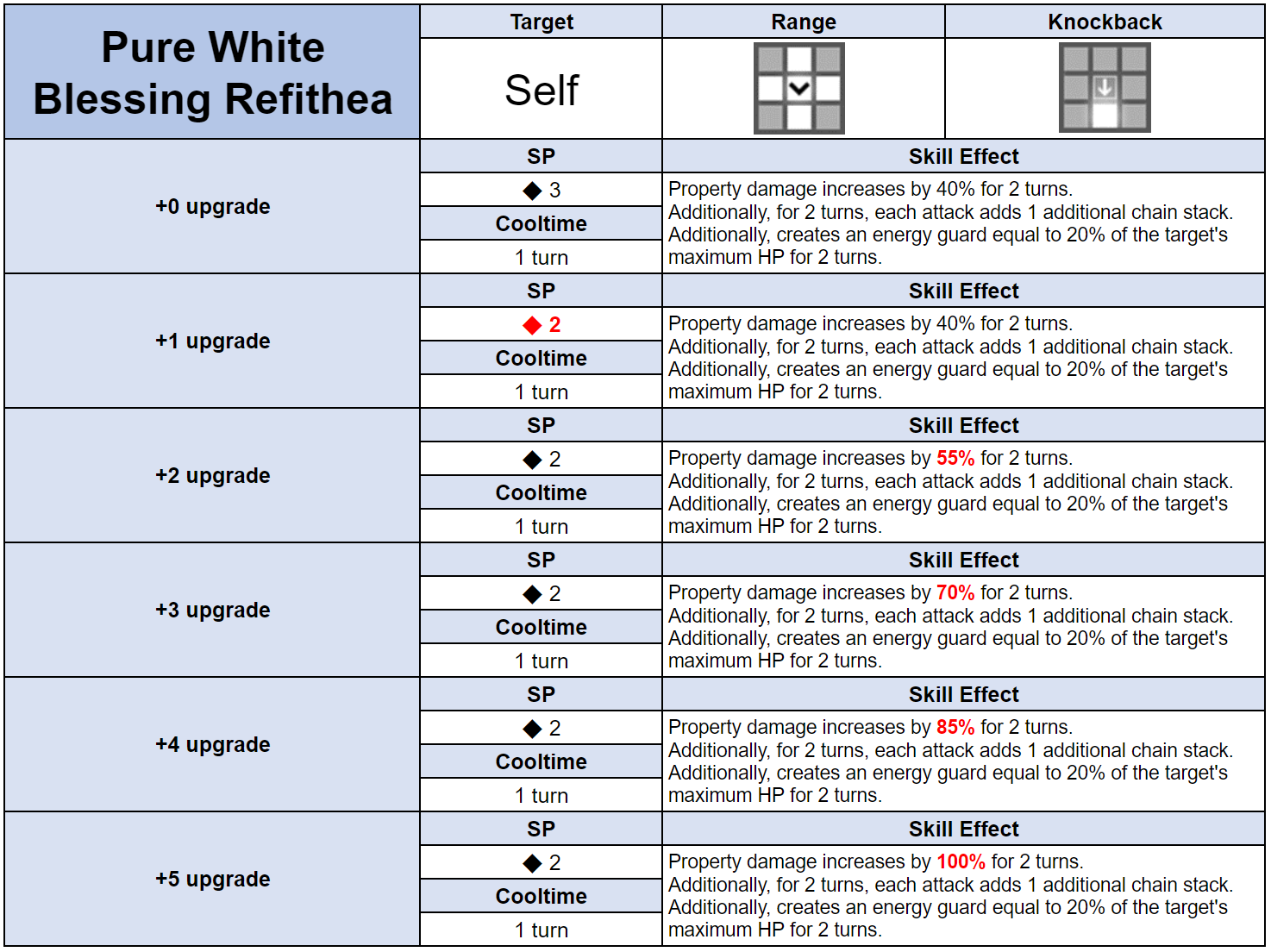 | Pure White Blessing Refithea | Target | Range | Knockback |
|---|---|---|---|
| | Self | | |
| +0 upgrade | SP | Skill Effect | |
| | ◆ 3 | Property damage increases by 40% for 2 turns. Additionally, for 2 turns, each attack adds 1 additional chain stack. Additionally, creates an energy guard equal to 20% of the target's maximum HP for 2 turns. | |
| | Cooltime | | |
| | 1 turn | | |
| +1 upgrade | SP | Skill Effect | |
| | ◆ 2 | Property damage increases by 40% for 2 turns. Additionally, for 2 turns, each attack adds 1 additional chain stack. Additionally, creates an energy guard equal to 20% of the target's maximum HP for 2 turns. | |
| | Cooltime | | |
| | 1 turn | | |
| +2 upgrade | SP | Skill Effect | |
| | ◆ 2 | Property damage increases by 55% for 2 turns. Additionally, for 2 turns, each attack adds 1 additional chain stack. Additionally, creates an energy guard equal to 20% of the target's maximum HP for 2 turns. | |
| | Cooltime | | |
| | 1 turn | | |
| +3 upgrade | SP | Skill Effect | |
| | ◆ 2 | Property damage increases by 70% for 2 turns. Additionally, for 2 turns, each attack adds 1 additional chain stack. Additionally, creates an energy guard equal to 20% of the target's maximum HP for 2 turns. | |
| | Cooltime | | |
| | 1 turn | | |
| +4 upgrade | SP | Skill Effect | |
| | ◆ 2 | Property damage increases by 85% for 2 turns. Additionally, for 2 turns, each attack adds 1 additional chain stack. Additionally, creates an energy guard equal to 20% of the target's maximum HP for 2 turns. | |
| | Cooltime | | |
| | 1 turn | | |
| +5 upgrade | SP | Skill Effect | |
| | ◆ 2 | Property damage increases by 100% for 2 turns. Additionally, for 2 turns, each attack adds 1 additional chain stack. Additionally, creates an energy guard equal to 20% of the target's maximum HP for 2 turns. | |
| | Cooltime | | |
| | 1 turn | | |